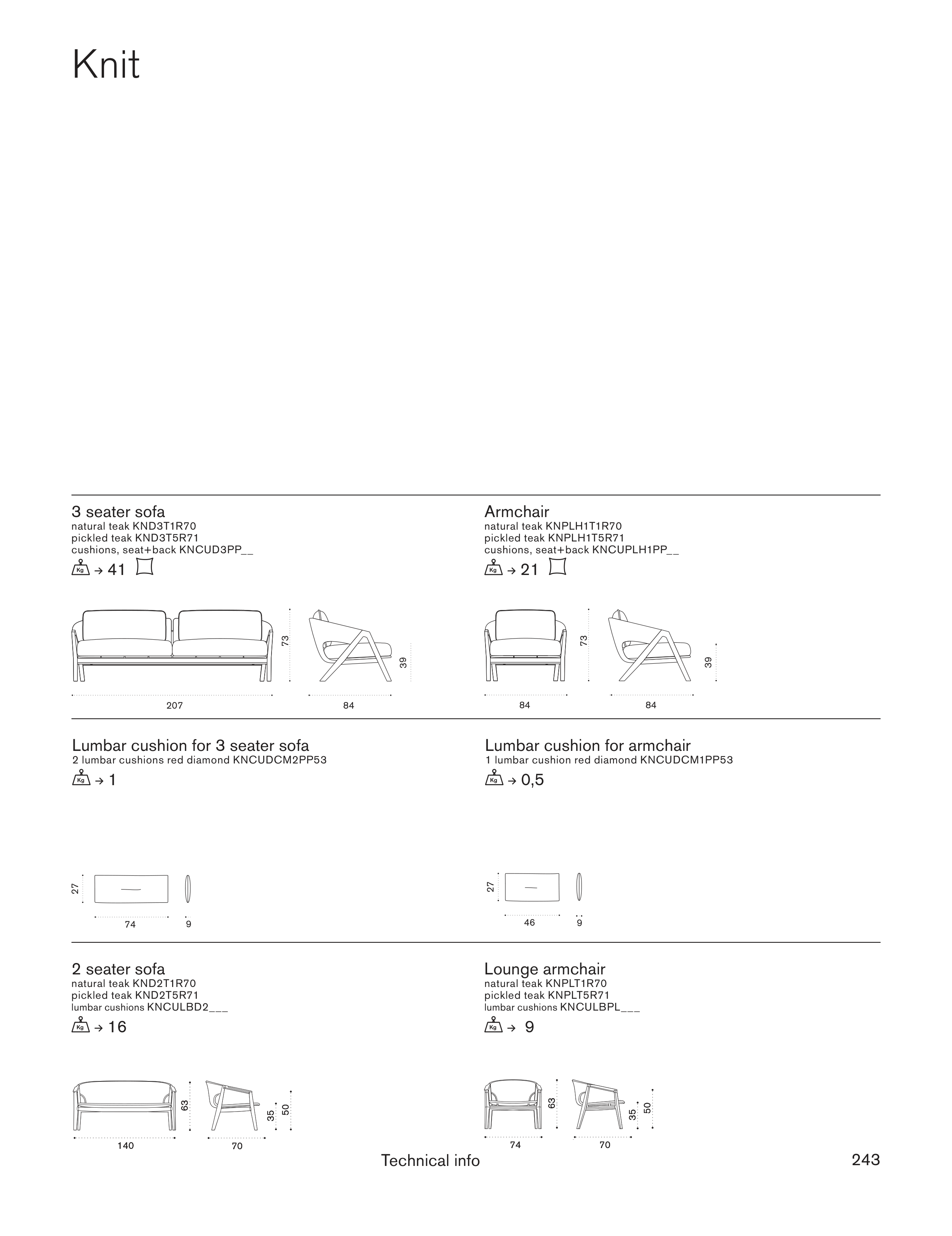 Knit

3 seater sofa
natural teak KND3T1R70
pickled teak KND3T5R71
cushions, seat+back KNCUD3PP__
Kg → 41

73
39
207
84

Armchair
natural teak KNPLH1T1R70
pickled teak KNPLH1T5R71
cushions, seat+back KNCUPLH1PP__
Kg → 21

73
39
84
84

Lumbar cushion for 3 seater sofa
2 lumbar cushions red diamond KNCUDCM2PP53
Kg → 1

27
74
9

Lumbar cushion for armchair
1 lumbar cushion red diamond KNCUDCM1PP53
Kg → 0,5

27
46
9

2 seater sofa
natural teak KND2T1R70
pickled teak KND2T5R71
lumbar cushions KNCULBD2___
Kg → 16

63
35
50
140
70

Lounge armchair
natural teak KNPLT1R70
pickled teak KNPLT5R71
lumbar cushions KNCULBPL___
Kg → 9

63
35
50
74
70

Technical info
243